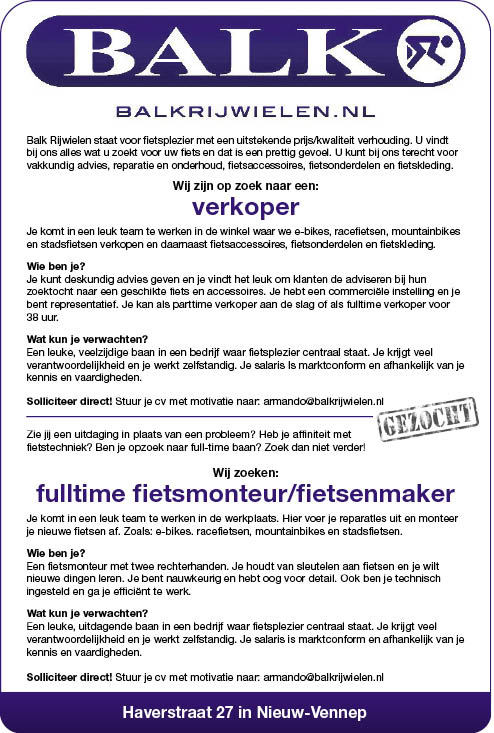 BALK

BALKRIJWIELEN.NL

Balk Rijwielen staat voor fietsplezier met een uitstekende prijs/kwaliteit verhouding. U vindt bij ons alles wat u zoekt voor uw fiets en dat is een prettig gevoel. U kunt bij ons terecht voor vakkundig advies, reparatie en onderhoud, fietsaccessoires, fietsonderdelen en fietskleding.

Wij zijn op zoek naar een:

verkoper

Je komt in een leuk team te werken in de winkel waar we e-bikes, racefietsen, mountainbikes en stadsfietsen verkopen en daarnaast fietsaccessoires, fietsonderdelen en fietskleding.

Wie ben je?
Je kunt deskundig advies geven en je vindt het leuk om klanten de adviseren bij hun zoektocht naar een geschikte fiets en accessoires. Je hebt een commerciële instelling en je bent representatief. Je kan als parttime verkoper aan de slag of als fulltime verkoper voor 38 uur.

Wat kun je verwachten?
Een leuke, veelzijdige baan in een bedrijf waar fietsplezier centraal staat. Je krijgt veel verantwoordelijkheid en je werkt zelfstandig. Je salaris is marktconform en afhankelijk van je kennis en vaardigheden.

Solliciteer direct! Stuur je cv met motivatie naar: armando@balkrijwielen.nl

GEZOCHT

Zie jij een uitdaging in plaats van een probleem? Heb je affiniteit met fietstechniek? Ben je opzoek naar full-time baan? Zoek dan niet verder!

Wij zoeken:

fulltime fietsmonteur/fietsenmaker

Je komt in een leuk team te werken in de werkplaats. Hier voer je reparaties uit en monteer je nieuwe fietsen af. Zoals: e-bikes. racefietsen, mountainbikes en stadsfietsen.

Wie ben je?
Een fietsmonteur met twee rechterhanden. Je houdt van sleutelen aan fietsen en je wilt nieuwe dingen leren. Je bent nauwkeurig en hebt oog voor detail. Ook ben je technisch ingesteld en ga je efficiënt te werk.

Wat kun je verwachten?
Een leuke, uitdagende baan in een bedrijf waar fietsplezier centraal staat. Je krijgt veel verantwoordelijkheid en je werkt zelfstandig. Je salaris is marktconform en afhankelijk van je kennis en vaardigheden.

Solliciteer direct! Stuur je cv met motivatie naar: armando@balkrijwielen.nl

Haverstraat 27 in Nieuw-Vennep